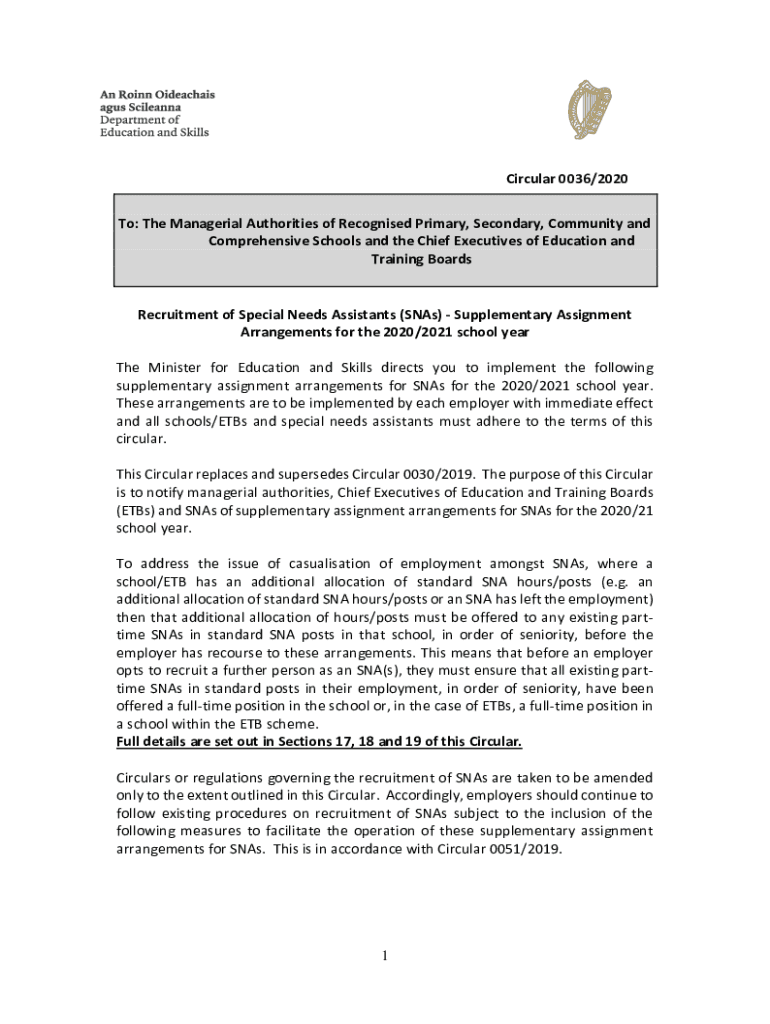 An Roinn Oideachais agus Scileanna
Department of Education and Skills

Circular 0036/2020

To: The Managerial Authorities of Recognised Primary, Secondary, Community and Comprehensive Schools and the Chief Executives of Education and Training Boards

Recruitment of Special Needs Assistants (SNAs) - Supplementary Assignment Arrangements for the 2020/2021 school year

The Minister for Education and Skills directs you to implement the following supplementary assignment arrangements for SNAs for the 2020/2021 school year. These arrangements are to be implemented by each employer with immediate effect and all schools/ETBs and special needs assistants must adhere to the terms of this circular.

This Circular replaces and supersedes Circular 0030/2019. The purpose of this Circular is to notify managerial authorities, Chief Executives of Education and Training Boards (ETBs) and SNAs of supplementary assignment arrangements for SNAs for the 2020/21 school year.

To address the issue of casualisation of employment amongst SNAs, where a school/ETB has an additional allocation of standard SNA hours/posts (e.g. an additional allocation of standard SNA hours/posts or an SNA has left the employment) then that additional allocation of hours/posts must be offered to any existing part-time SNAs in standard SNA posts in that school, in order of seniority, before the employer has recourse to these arrangements. This means that before an employer opts to recruit a further person as an SNA(s), they must ensure that all existing part-time SNAs in standard posts in their employment, in order of seniority, have been offered a full-time position in the school or, in the case of ETBs, a full-time position in a school within the ETB scheme.
Full details are set out in Sections 17, 18 and 19 of this Circular.

Circulars or regulations governing the recruitment of SNAs are taken to be amended only to the extent outlined in this Circular. Accordingly, employers should continue to follow existing procedures on recruitment of SNAs subject to the inclusion of the following measures to facilitate the operation of these supplementary assignment arrangements for SNAs. This is in accordance with Circular 0051/2019.

1